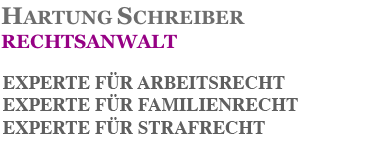 HARTUNG SCHREIBER
RECHTSANWALT

EXPERTE FÜR ARBEITSRECHT
EXPERTE FÜR FAMILIENRECHT
EXPERTE FÜR STRAFRECHT